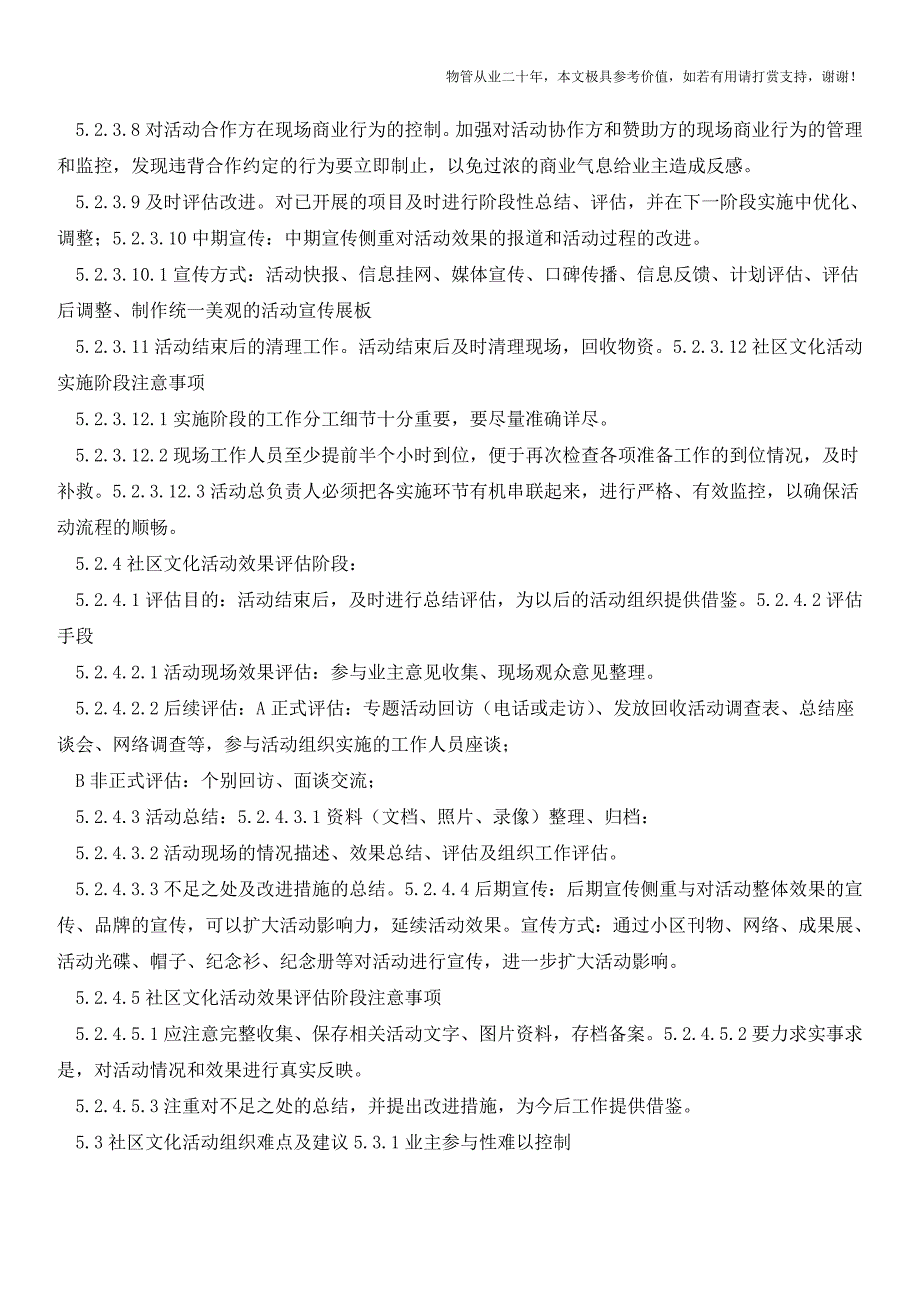 物管从业二十年，本文极具参考价值，如若有用请打赏支持，谢谢！

5.2.3.8 对活动合作方在现场商业行为的控制。加强对活动协作方和赞助方的现场商业行为的管理和监控，发现违背合作约定的行为要立即制止，以免过浓的商业气息给业主造成反感。

5.2.3.9 及时评估改进。对已开展的项目及时进行阶段性总结、评估，并在下一阶段实施中优化、调整；5.2.3.10 中期宣传：中期宣传侧重对活动效果的报道和活动过程的改进。

5.2.3.10.1 宣传方式：活动快报、信息挂网、媒体宣传、口碑传播、信息反馈、计划评估、评估后调整、制作统一美观的活动宣传展板

5.2.3.11 活动结束后的清理工作。活动结束后及时清理现场，回收物资。5.2.3.12 社区文化活动实施阶段注意事项

5.2.3.12.1 实施阶段的工作分工细节十分重要，要尽量准确详尽。

5.2.3.12.2 现场工作人员至少提前半个小时到位，便于再次检查各项准备工作的到位情况，及时补救。5.2.3.12.3 活动总负责人必须把各实施环节有机串联起来，进行严格、有效监控，以确保活动流程的顺畅。

5.2.4 社区文化活动效果评估阶段：

5.2.4.1 评估目的：活动结束后，及时进行总结评估，为以后的活动组织提供借鉴。5.2.4.2 评估手段

5.2.4.2.1 活动现场效果评估：参与业主意见收集、现场观众意见整理。

5.2.4.2.2 后续评估：A 正式评估：专题活动回访（电话或走访）、发放回收活动调查表、总结座谈会、网络调查等，参与活动组织实施的工作人员座谈；

B 非正式评估：个别回访、面谈交流；

5.2.4.3 活动总结：5.2.4.3.1 资料（文档、照片、录像）整理、归档：

5.2.4.3.2 活动现场的情况描述、效果总结、评估及组织工作评估。

5.2.4.3.3 不足之处及改进措施的总结。5.2.4.4 后期宣传：后期宣传侧重与对活动整体效果的宣传、品牌的宣传，可以扩大活动影响力，延续活动效果。宣传方式：通过小区刊物、网络、成果展、活动光碟、帽子、纪念衫、纪念册等对活动进行宣传，进一步扩大活动影响。

5.2.4.5 社区文化活动效果评估阶段注意事项

5.2.4.5.1 应注意完整收集、保存相关活动文字、图片资料，存档备案。5.2.4.5.2 要力求实事求是，对活动情况和效果进行真实反映。

5.2.4.5.3 注重对不足之处的总结，并提出改进措施，为今后工作提供借鉴。

5.3 社区文化活动组织难点及建议 5.3.1 业主参与性难以控制